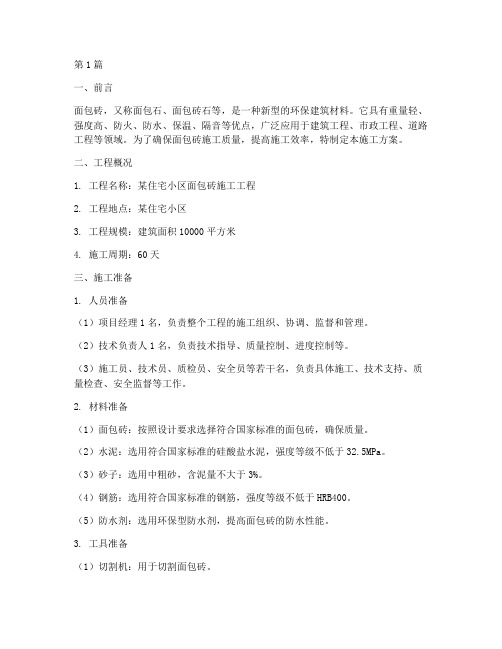 第 1 篇

一、前言

面包砖，又称面包石、面包砖石等，是一种新型的环保建筑材料。它具有重量轻、强度高、防火、防水、保温、隔音等优点，广泛应用于建筑工程、市政工程、道路工程等领域。为了确保面包砖施工质量，提高施工效率，特制定本施工方案。

二、工程概况

1. 工程名称：某住宅小区面包砖施工工程

2. 工程地点：某住宅小区

3. 工程规模：建筑面积 10000 平方米

4. 施工周期：60 天

三、施工准备

1. 人员准备

（1）项目经理 1 名，负责整个工程的施工组织、协调、监督和管理。

（2）技术负责人 1 名，负责技术指导、质量控制、进度控制等。

（3）施工员、技术员、质检员、安全员等若干名，负责具体施工、技术支持、质量检查、安全监督等工作。

2. 材料准备

（1）面包砖：按照设计要求选择符合国家标准的面包砖，确保质量。

（2）水泥：选用符合国家标准的硅酸盐水泥，强度等级不低于 32.5MPa。

（3）砂子：选用中粗砂，含泥量不大于 3%。

（4）钢筋：选用符合国家标准的钢筋，强度等级不低于 HRB400。

（5）防水剂：选用环保型防水剂，提高面包砖的防水性能。

3. 工具准备

（1）切割机：用于切割面包砖。